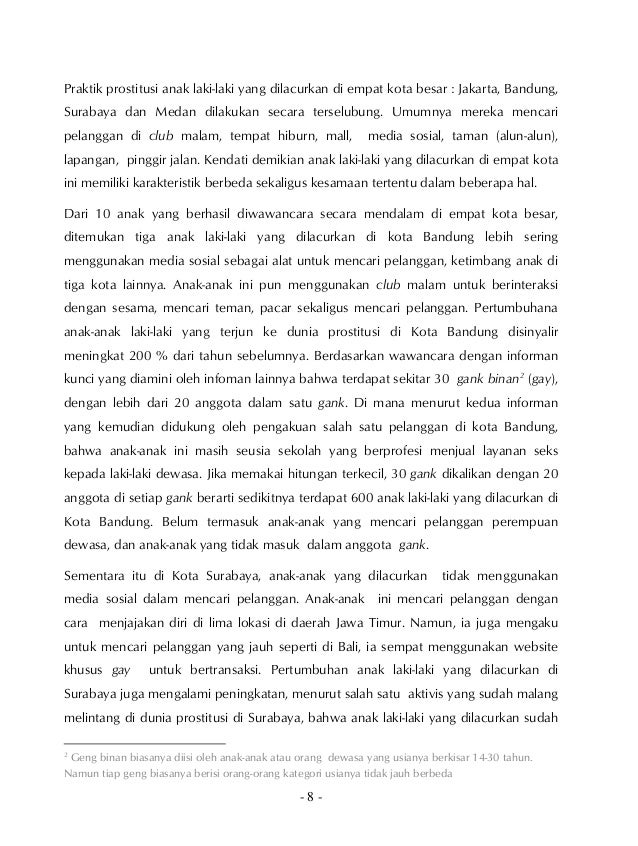 Praktik prostitusi anak laki-laki yang dilacurkan di empat kota besar : Jakarta, Bandung, Surabaya dan Medan dilakukan secara terselubung. Umumnya mereka mencari pelanggan di club malam, tempat hiburn, mall, media sosial, taman (alun-alun), lapangan, pinggir jalan. Kendati demikian anak laki-laki yang dilacurkan di empat kota ini memiliki karakteristik berbeda sekaligus kesamaan tertentu dalam beberapa hal.

Dari 10 anak yang berhasil diwawancara secara mendalam di empat kota besar, ditemukan tiga anak laki-laki yang dilacurkan di kota Bandung lebih sering menggunakan media sosial sebagai alat untuk mencari pelanggan, ketimbang anak di tiga kota lainnya. Anak-anak ini pun menggunakan club malam untuk berinteraksi dengan sesama, mencari teman, pacar sekaligus mencari pelanggan. Pertumbuhana anak-anak laki-laki yang terjun ke dunia prostitusi di Kota Bandung disinyalir meningkat 200 % dari tahun sebelumnya. Berdasarkan wawancara dengan informan kunci yang diamini oleh infoman lainnya bahwa terdapat sekitar 30 gank binan$^2$ (gay), dengan lebih dari 20 anggota dalam satu gank. Di mana menurut kedua informan yang kemudian didukung oleh pengakuan salah satu pelanggan di kota Bandung, bahwa anak-anak ini masih seusia sekolah yang berprofesi menjual layanan seks kepada laki-laki dewasa. Jika memakai hitungan terkecil, 30 gank dikalikan dengan 20 anggota di setiap gank berarti sedikitnya terdapat 600 anak laki-laki yang dilacurkan di Kota Bandung. Belum termasuk anak-anak yang mencari pelanggan perempuan dewasa, dan anak-anak yang tidak masuk dalam anggota gank.

Sementara itu di Kota Surabaya, anak-anak yang dilacurkan tidak menggunakan media sosial dalam mencari pelanggan. Anak-anak ini mencari pelanggan dengan cara menjajakan diri di lima lokasi di daerah Jawa Timur. Namun, ia juga mengaku untuk mencari pelanggan yang jauh seperti di Bali, ia sempat menggunakan website khusus gay untuk bertransaksi. Pertumbuhan anak laki-laki yang dilacurkan di Surabaya juga mengalami peningkatan, menurut salah satu aktivis yang sudah malang melintang di dunia prostitusi di Surabaya, bahwa anak laki-laki yang dilacurkan sudah

$^2$ Geng binan biasanya diisi oleh anak-anak atau orang dewasa yang usianya berkisar 14-30 tahun. Namun tiap geng biasanya berisi orang-orang kategori usianya tidak jauh berbeda

- 8 -